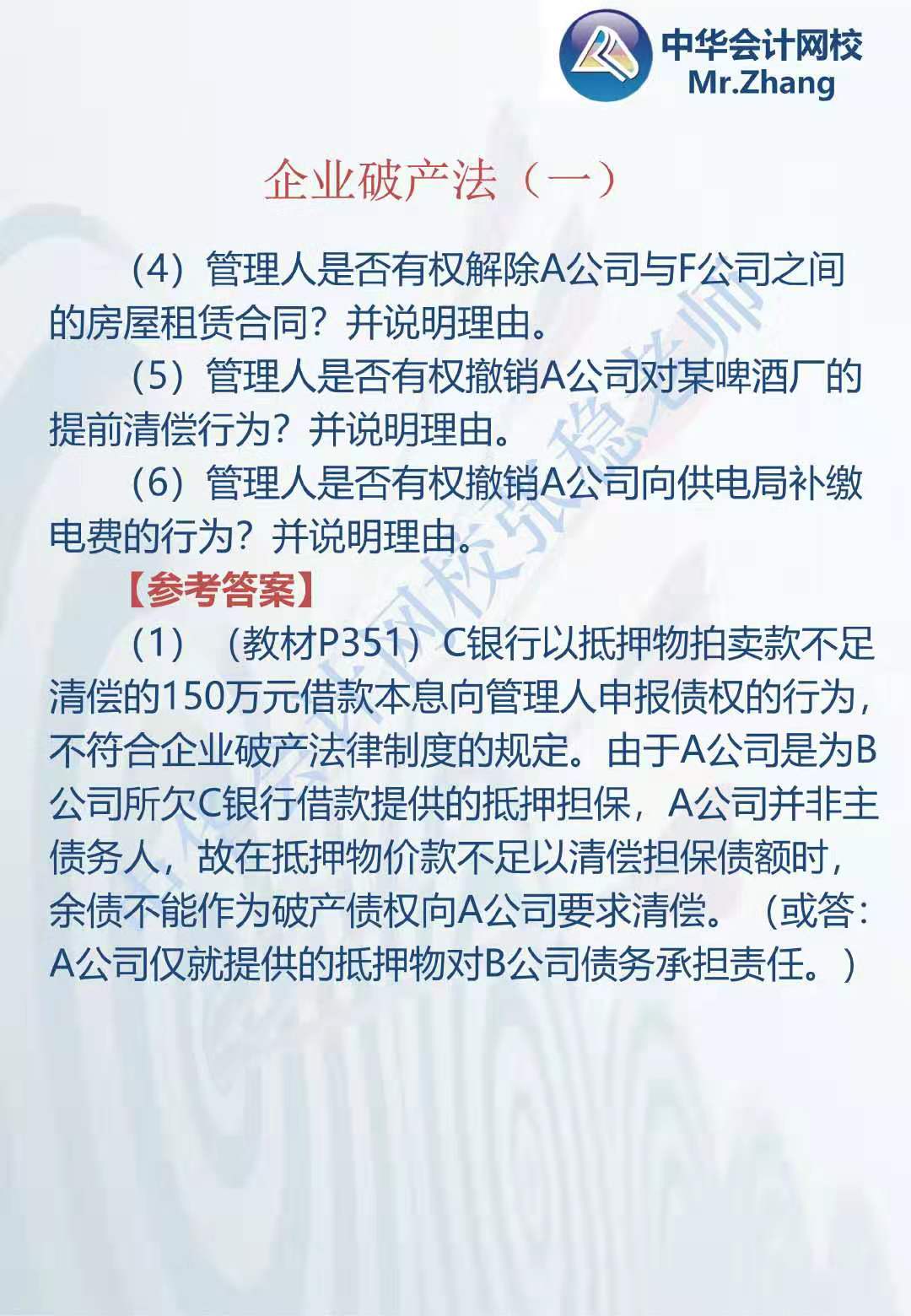 中华会计网校
Mr.Zhang

企业破产法（一）

（4）管理人是否有权解除A公司与F公司之间的房屋租赁合同？并说明理由。

（5）管理人是否有权撤销A公司对某啤酒厂的提前清偿行为？并说明理由。

（6）管理人是否有权撤销A公司向供电局补缴电费的行为？并说明理由。

【参考答案】

（1）（教材P351）C银行以抵押物拍卖款不足清偿的150万元借款本息向管理人申报债权的行为，不符合企业破产法律制度的规定。由于A公司是为B公司所欠C银行借款提供的抵押担保，A公司并非主债务人，故在抵押物价款不足以清偿担保债额时，余债不能作为破产债权向A公司要求清偿。（或答：A公司仅就提供的抵押物对B公司债务承担责任。）

中华会计网校张稳老师